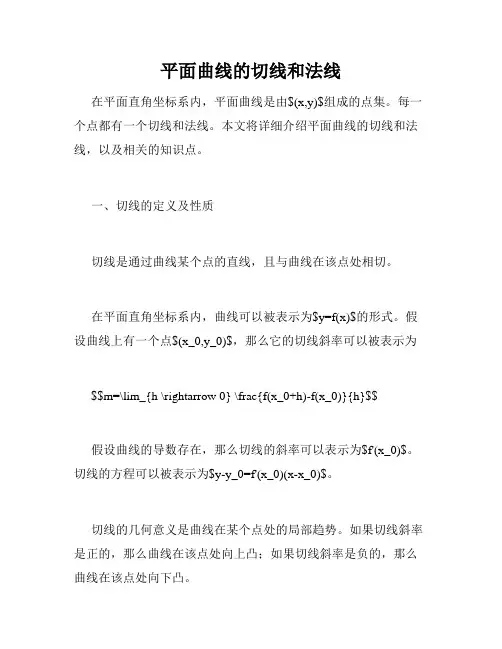 平面曲线的切线和法线

在平面直角坐标系内，平面曲线是由$(x,y)$组成的点集。每一个点都有一个切线和法线。本文将详细介绍平面曲线的切线和法线，以及相关的知识点。

一、切线的定义及性质

切线是通过曲线某个点的直线，且与曲线在该点处相切。

在平面直角坐标系内，曲线可以被表示为$y=f(x)$的形式。假设曲线上有一个点$(x_0,y_0)$，那么它的切线斜率可以被表示为

$$m=\lim_{h \rightarrow 0} \frac{f(x_0+h)-f(x_0)}{h}$$

假设曲线的导数存在，那么切线的斜率可以表示为$f'(x_0)$。切线的方程可以被表示为$y-y_0=f'(x_0)(x-x_0)$。

切线的几何意义是曲线在某个点处的局部趋势。如果切线斜率是正的，那么曲线在该点处向上凸；如果切线斜率是负的，那么曲线在该点处向下凸。